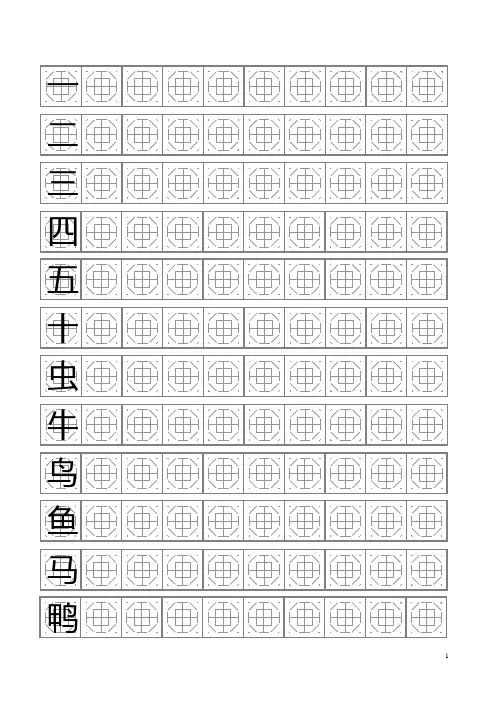 一
二
三
四
五
十
虫
牛
鸟
鱼
马
鸭

1